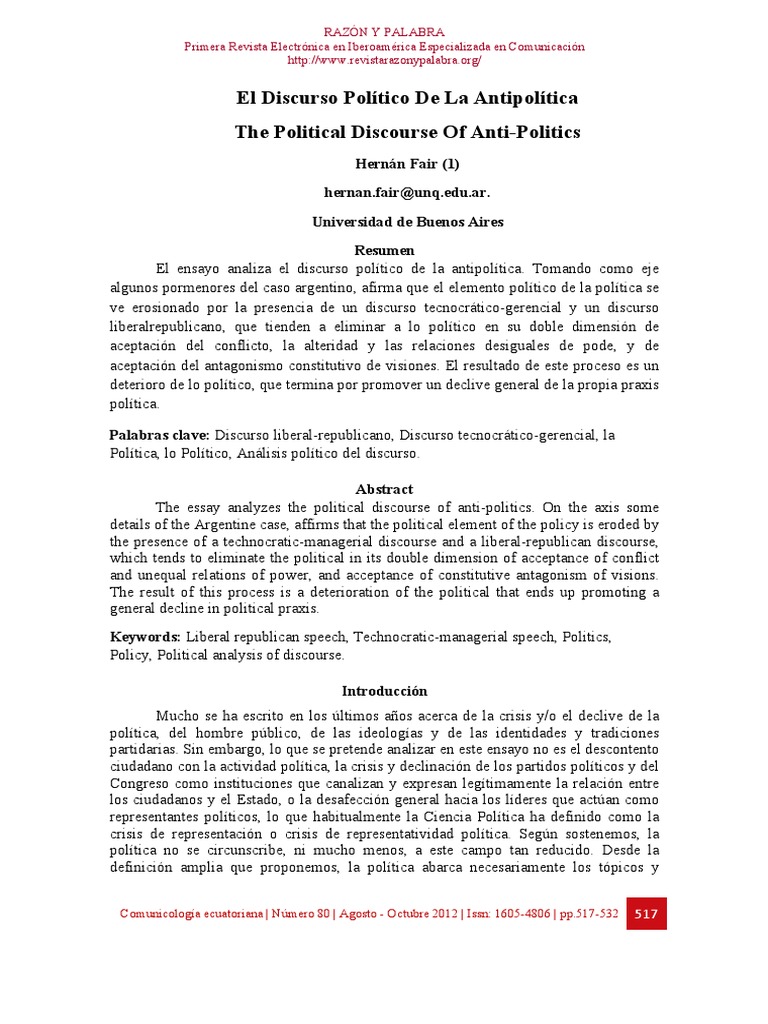 RAZÓN Y PALABRA
Primera Revista Electrónica en Iberoamérica Especializada en Comunicación
http://www.revistarazonypalabra.org/

El Discurso Político De La Antipolítica

The Political Discourse Of Anti-Politics

Hernán Fair (1)

hernan.fair@unq.edu.ar.

Universidad de Buenos Aires

Resumen

El ensayo analiza el discurso político de la antipolítica. Tomando como eje algunos pormenores del caso argentino, afirma que el elemento político de la política se ve erosionado por la presencia de un discurso tecnocrático-gerencial y un discurso liberalrepublicano, que tienden a eliminar a lo político en su doble dimensión de aceptación del conflicto, la alteridad y las relaciones desiguales de pode, y de aceptación del antagonismo constitutivo de visiones. El resultado de este proceso es un deterioro de lo político, que termina por promover un declive general de la propia praxis política.

Palabras clave: Discurso liberal-republicano, Discurso tecnocrático-gerencial, la Política, lo Político, Análisis político del discurso.

Abstract

The essay analyzes the political discourse of anti-politics. On the axis some details of the Argentine case, affirms that the political element of the policy is eroded by the presence of a technocratic-managerial discourse and a liberal-republican discourse, which tends to eliminate the political in its double dimension of acceptance of conflict and unequal relations of power, and acceptance of constitutive antagonism of visions. The result of this process is a deterioration of the political that ends up promoting a general decline in political praxis.

Keywords: Liberal republican speech, Technocratic-managerial speech, Politics, Policy, Political analysis of discourse.

Introducción

Mucho se ha escrito en los últimos años acerca de la crisis y/o el declive de la política, del hombre público, de las ideologías y de las identidades y tradiciones partidarias. Sin embargo, lo que se pretende analizar en este ensayo no es el descontento ciudadano con la actividad política, la crisis y declinación de los partidos políticos y del Congreso como instituciones que canalizan y expresan legítimamente la relación entre los ciudadanos y el Estado, o la desafección general hacia los líderes que actúan como representantes políticos, lo que habitualmente la Ciencia Política ha definido como la crisis de representación o crisis de representatividad política. Según sostenemos, la política no se circunscribe, ni mucho menos, a este campo tan reducido. Desde la definición amplia que proponemos, la política abarca necesariamente los tópicos y

Comunicología ecuatoriana | Número 80 | Agosto - Octubre 2012 | Issn: 1605-4806 | pp.517-532 517